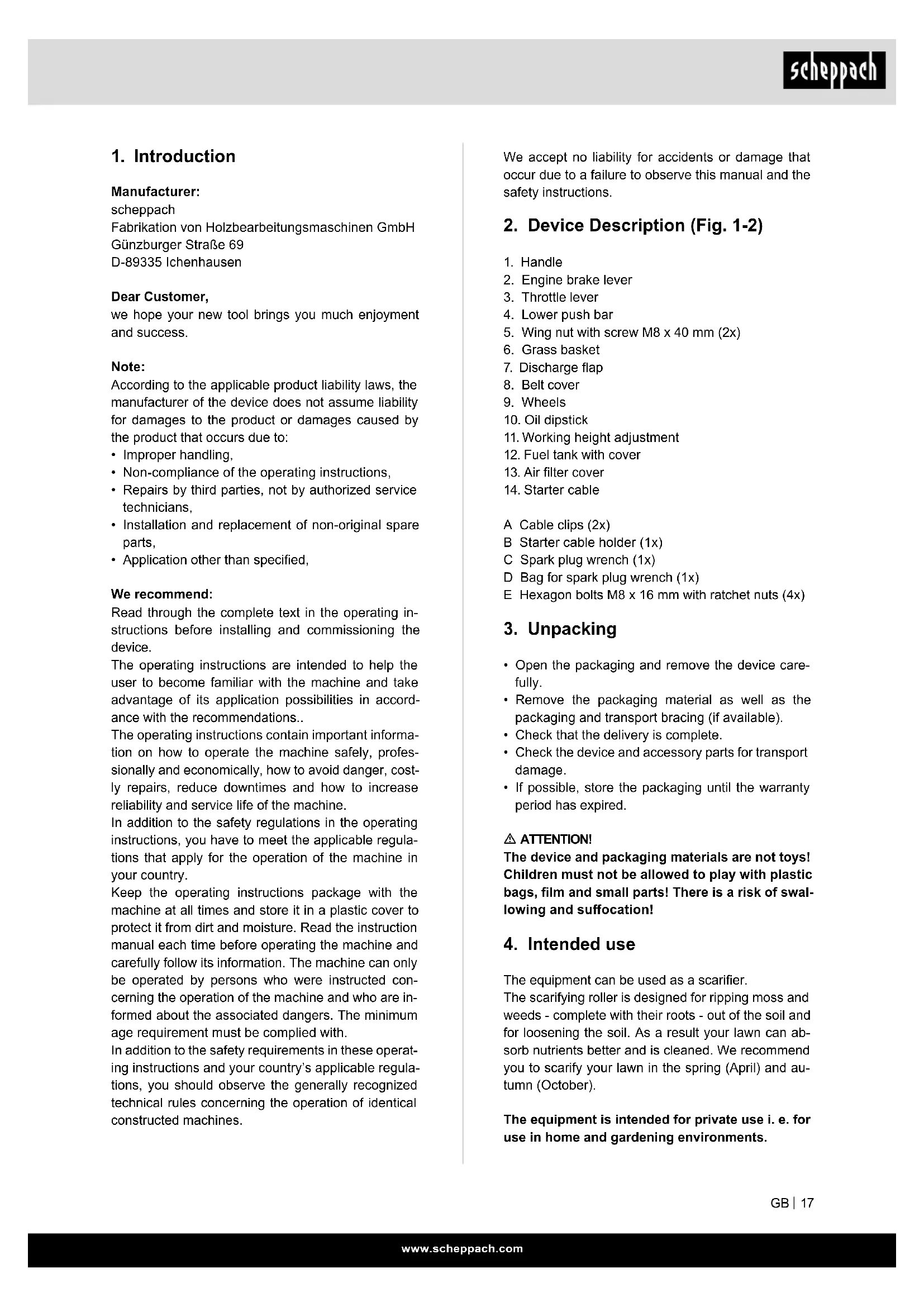 scheppach

1. Introduction

Manufacturer:
scheppach
Fabrikation von Holzbearbeitungsmaschinen GmbH
Günzburger Straße 69
D-89335 Ichenhausen

Dear Customer,
we hope your new tool brings you much enjoyment and success.

Note:
According to the applicable product liability laws, the manufacturer of the device does not assume liability for damages to the product or damages caused by the product that occurs due to:
• Improper handling,
• Non-compliance of the operating instructions,
• Repairs by third parties, not by authorized service technicians,
• Installation and replacement of non-original spare parts,
• Application other than specified,

We recommend:
Read through the complete text in the operating instructions before installing and commissioning the device.
The operating instructions are intended to help the user to become familiar with the machine and take advantage of its application possibilities in accordance with the recommendations..
The operating instructions contain important information on how to operate the machine safely, professionally and economically, how to avoid danger, costly repairs, reduce downtimes and how to increase reliability and service life of the machine.
In addition to the safety regulations in the operating instructions, you have to meet the applicable regulations that apply for the operation of the machine in your country.
Keep the operating instructions package with the machine at all times and store it in a plastic cover to protect it from dirt and moisture. Read the instruction manual each time before operating the machine and carefully follow its information. The machine can only be operated by persons who were instructed concerning the operation of the machine and who are informed about the associated dangers. The minimum age requirement must be complied with.
In addition to the safety requirements in these operating instructions and your country's applicable regulations, you should observe the generally recognized technical rules concerning the operation of identical constructed machines.

We accept no liability for accidents or damage that occur due to a failure to observe this manual and the safety instructions.

2. Device Description (Fig. 1-2)

1. Handle
2. Engine brake lever
3. Throttle lever
4. Lower push bar
5. Wing nut with screw M8 x 40 mm (2x)
6. Grass basket
7. Discharge flap
8. Belt cover
9. Wheels
10. Oil dipstick
11. Working height adjustment
12. Fuel tank with cover
13. Air filter cover
14. Starter cable

A Cable clips (2x)
B Starter cable holder (1x)
C Spark plug wrench (1x)
D Bag for spark plug wrench (1x)
E Hexagon bolts M8 x 16 mm with ratchet nuts (4x)

3. Unpacking

• Open the packaging and remove the device carefully.
• Remove the packaging material as well as the packaging and transport bracing (if available).
• Check that the delivery is complete.
• Check the device and accessory parts for transport damage.
• If possible, store the packaging until the warranty period has expired.

⚠ ATTENTION!
The device and packaging materials are not toys! Children must not be allowed to play with plastic bags, film and small parts! There is a risk of swallowing and suffocation!

4. Intended use

The equipment can be used as a scarifier.
The scarifying roller is designed for ripping moss and weeds - complete with their roots - out of the soil and for loosening the soil. As a result your lawn can absorb nutrients better and is cleaned. We recommend you to scarify your lawn in the spring (April) and autumn (October).

The equipment is intended for private use i. e. for use in home and gardening environments.

GB | 17

www.scheppach.com